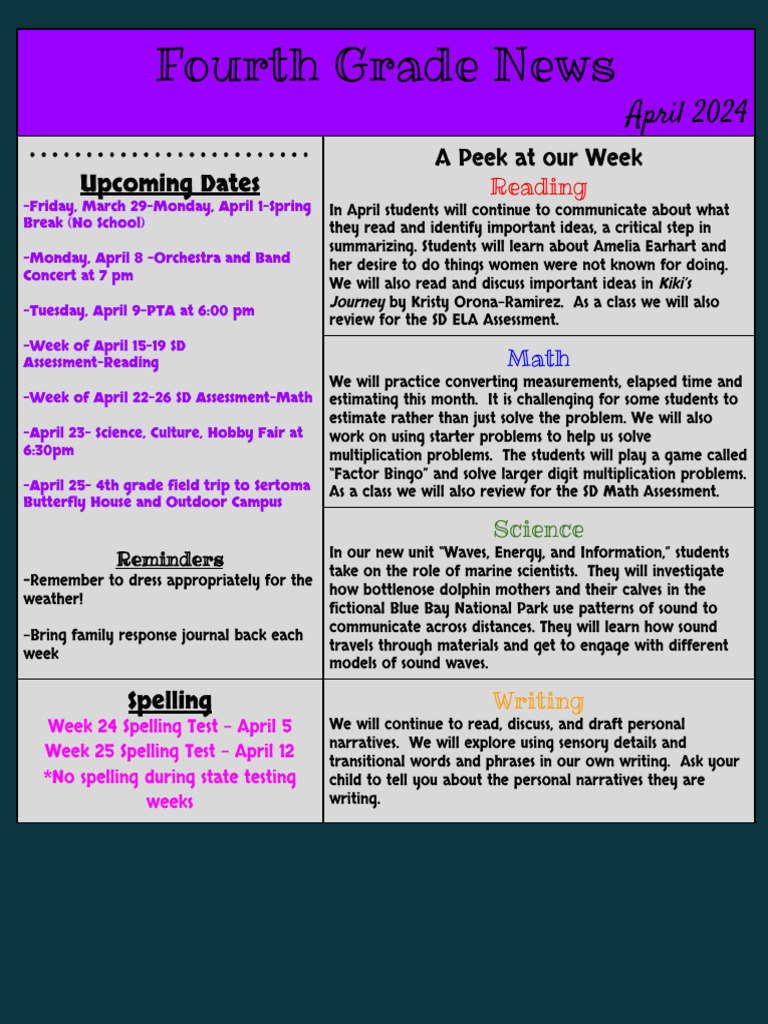 Fourth Grade News

April 2024

Upcoming Dates

-Friday, March 29-Monday, April 1-Spring Break (No School)

-Monday, April 8 -Orchestra and Band Concert at 7 pm

-Tuesday, April 9-PTA at 6:00 pm

-Week of April 15-19 SD Assessment-Reading

-Week of April 22-26 SD Assessment-Math

-April 23- Science, Culture, Hobby Fair at 6:30pm

-April 25- 4th grade field trip to Sertoma Butterfly House and Outdoor Campus

Reminders

-Remember to dress appropriately for the weather!

-Bring family response journal back each week

Spelling

Week 24 Spelling Test - April 5
Week 25 Spelling Test - April 12
*No spelling during state testing weeks

A Peek at our Week

Reading

In April students will continue to communicate about what they read and identify important ideas, a critical step in summarizing. Students will learn about Amelia Earhart and her desire to do things women were not known for doing. We will also read and discuss important ideas in Kiki's Journey by Kristy Orona-Ramirez. As a class we will also review for the SD ELA Assessment.

Math

We will practice converting measurements, elapsed time and estimating this month. It is challenging for some students to estimate rather than just solve the problem. We will also work on using starter problems to help us solve multiplication problems. The students will play a game called "Factor Bingo" and solve larger digit multiplication problems. As a class we will also review for the SD Math Assessment.

Science

In our new unit "Waves, Energy, and Information," students take on the role of marine scientists. They will investigate how bottlenose dolphin mothers and their calves in the fictional Blue Bay National Park use patterns of sound to communicate across distances. They will learn how sound travels through materials and get to engage with different models of sound waves.

Writing

We will continue to read, discuss, and draft personal narratives. We will explore using sensory details and transitional words and phrases in our own writing. Ask your child to tell you about the personal narratives they are writing.